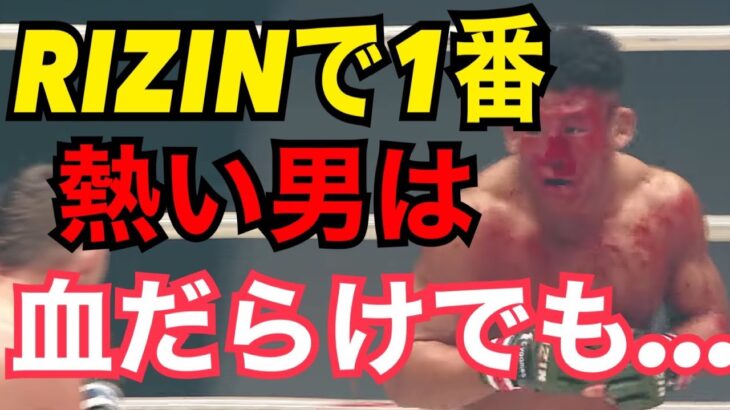 RIZINで1番
熱い男は
血だらけでも…